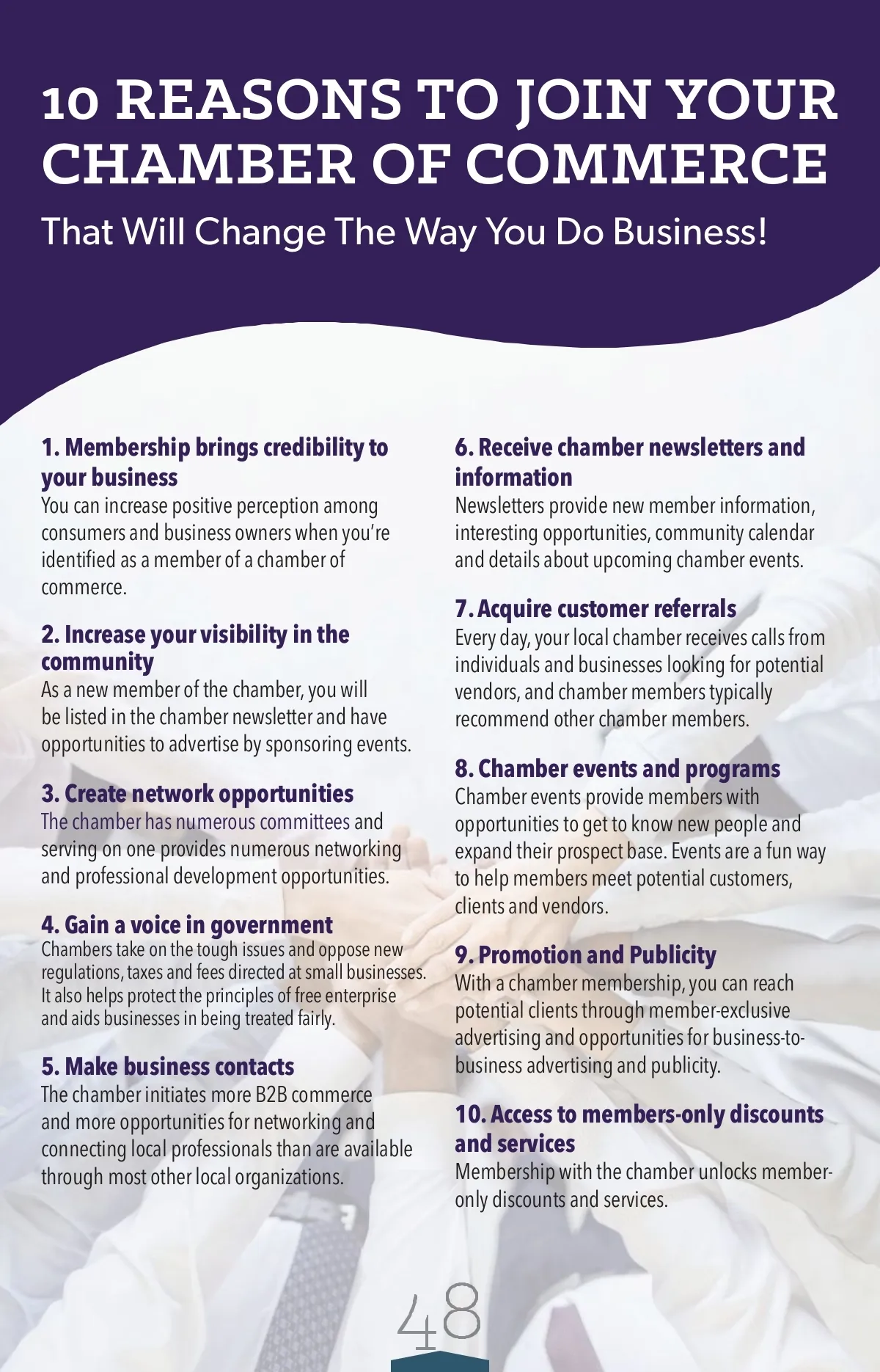 10 REASONS TO JOIN YOUR CHAMBER OF COMMERCE

That Will Change The Way You Do Business!

1. Membership brings credibility to your business
You can increase positive perception among consumers and business owners when you're identified as a member of a chamber of commerce.

2. Increase your visibility in the community
As a new member of the chamber, you will be listed in the chamber newsletter and have opportunities to advertise by sponsoring events.

3. Create network opportunities
The chamber has numerous committees and serving on one provides numerous networking and professional development opportunities.

4. Gain a voice in government
Chambers take on the tough issues and oppose new regulations, taxes and fees directed at small businesses. It also helps protect the principles of free enterprise and aids businesses in being treated fairly.

5. Make business contacts
The chamber initiates more B2B commerce and more opportunities for networking and connecting local professionals than are available through most other local organizations.

6. Receive chamber newsletters and information
Newsletters provide new member information, interesting opportunities, community calendar and details about upcoming chamber events.

7. Acquire customer referrals
Every day, your local chamber receives calls from individuals and businesses looking for potential vendors, and chamber members typically recommend other chamber members.

8. Chamber events and programs
Chamber events provide members with opportunities to get to know new people and expand their prospect base. Events are a fun way to help members meet potential customers, clients and vendors.

9. Promotion and Publicity
With a chamber membership, you can reach potential clients through member-exclusive advertising and opportunities for business-to-business advertising and publicity.

10. Access to members-only discounts and services
Membership with the chamber unlocks member-only discounts and services.

48